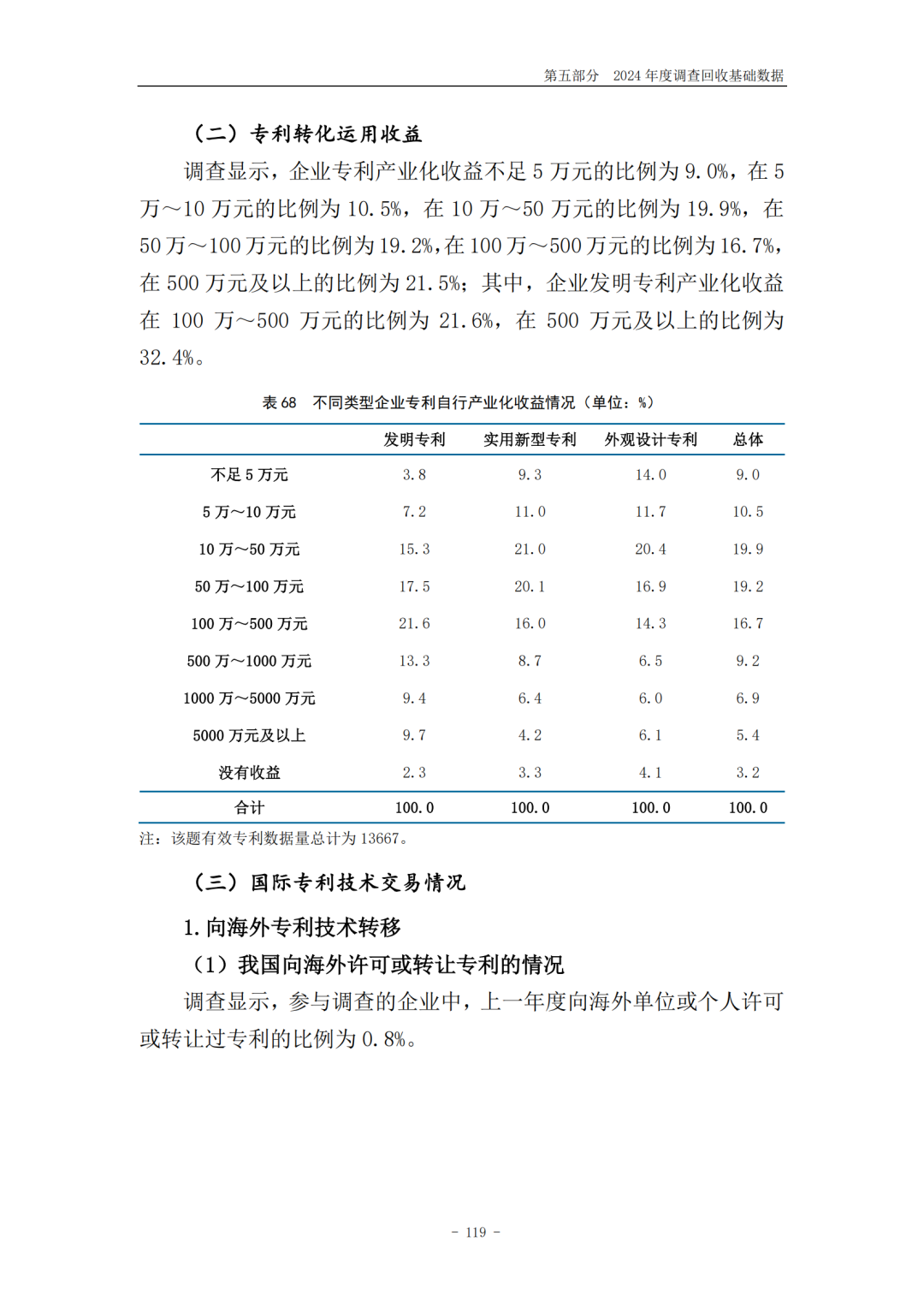 第五部分　2024 年度调查回收基础数据

（二）专利转化运用收益

调查显示，企业专利产业化收益不足 5 万元的比例为 9.0%，在 5 万～10 万元的比例为 10.5%，在 10 万～50 万元的比例为 19.9%，在 50 万～100 万元的比例为 19.2%，在 100 万～500 万元的比例为 16.7%，在 500 万元及以上的比例为 21.5%；其中，企业发明专利产业化收益在 100 万～500 万元的比例为 21.6%，在 500 万元及以上的比例为 32.4%。

表 68　不同类型企业专利自行产业化收益情况（单位：%）

| | 发明专利 | 实用新型专利 | 外观设计专利 | 总体 |
|---|---|---|---|---|
| 不足 5 万元 | 3.8 | 9.3 | 14.0 | 9.0 |
| 5 万～10 万元 | 7.2 | 11.0 | 11.7 | 10.5 |
| 10 万～50 万元 | 15.3 | 21.0 | 20.4 | 19.9 |
| 50 万～100 万元 | 17.5 | 20.1 | 16.9 | 19.2 |
| 100 万～500 万元 | 21.6 | 16.0 | 14.3 | 16.7 |
| 500 万～1000 万元 | 13.3 | 8.7 | 6.5 | 9.2 |
| 1000 万～5000 万元 | 9.4 | 6.4 | 6.0 | 6.9 |
| 5000 万元及以上 | 9.7 | 4.2 | 6.1 | 5.4 |
| 没有收益 | 2.3 | 3.3 | 4.1 | 3.2 |
| 合计 | 100.0 | 100.0 | 100.0 | 100.0 |

注：该题有效专利数据量总计为 13667。

（三）国际专利技术交易情况

1. 向海外专利技术转移

（1）我国向海外许可或转让专利的情况

调查显示，参与调查的企业中，上一年度向海外单位或个人许可或转让过专利的比例为 0.8%。

－ 119 －